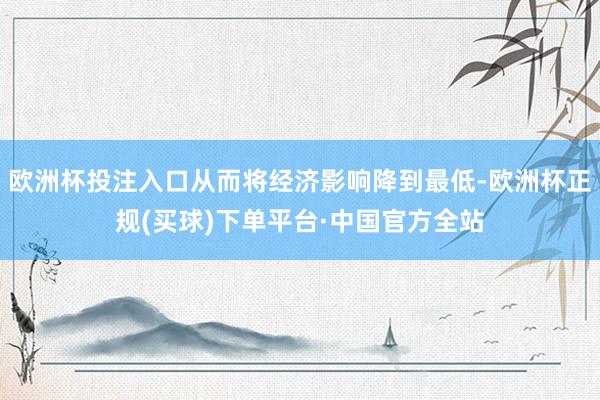 欧洲杯投注入口从而将经济影响降到最低-欧洲杯正规(买球)下单平台·中国官方全站